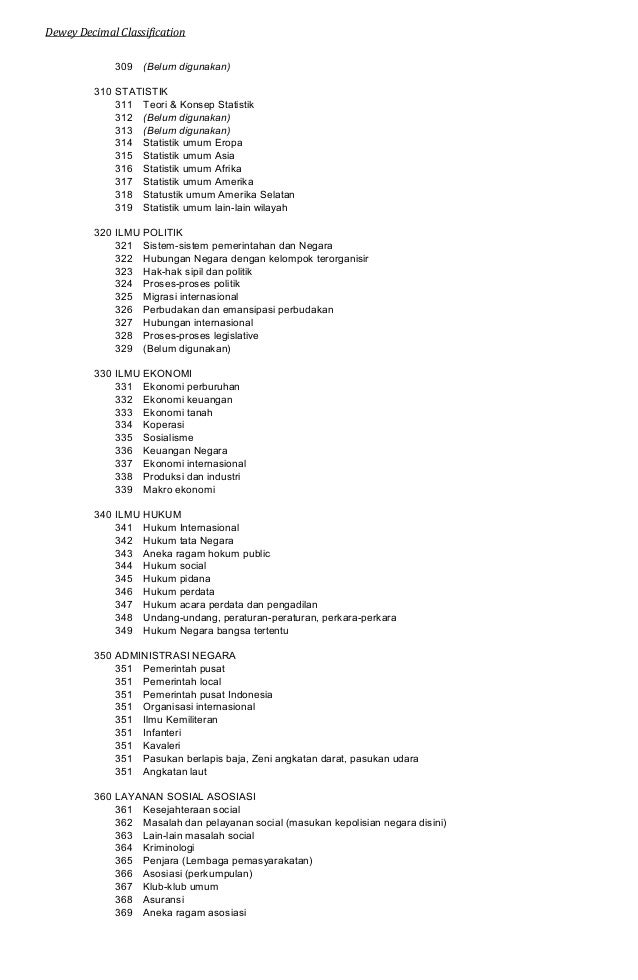 Dewey Decimal Classification

309 (Belum digunakan)

310 STATISTIK
311 Teori & Konsep Statistik
312 (Belum digunakan)
313 (Belum digunakan)
314 Statistik umum Eropa
315 Statistik umum Asia
316 Statistik umum Afrika
317 Statistik umum Amerika
318 Statustik umum Amerika Selatan
319 Statistik umum lain-lain wilayah

320 ILMU POLITIK
321 Sistem-sistem pemerintahan dan Negara
322 Hubungan Negara dengan kelompok terorganisir
323 Hak-hak sipil dan politik
324 Proses-proses politik
325 Migrasi internasional
326 Perbudakan dan emansipasi perbudakan
327 Hubungan internasional
328 Proses-proses legislative
329 (Belum digunakan)

330 ILMU EKONOMI
331 Ekonomi perburuhan
332 Ekonomi keuangan
333 Ekonomi tanah
334 Koperasi
335 Sosialisme
336 Keuangan Negara
337 Ekonomi internasional
338 Produksi dan industri
339 Makro ekonomi

340 ILMU HUKUM
341 Hukum Internasional
342 Hukum tata Negara
343 Aneka ragam hokum public
344 Hukum social
345 Hukum pidana
346 Hukum perdata
347 Hukum acara perdata dan pengadilan
348 Undang-undang, peraturan-peraturan, perkara-perkara
349 Hukum Negara bangsa tertentu

350 ADMINISTRASI NEGARA
351 Pemerintah pusat
351 Pemerintah local
351 Pemerintah pusat Indonesia
351 Organisasi internasional
351 Ilmu Kemiliteran
351 Infanteri
351 Kavaleri
351 Pasukan berlapis baja, Zeni angkatan darat, pasukan udara
351 Angkatan laut

360 LAYANAN SOSIAL ASOSIASI
361 Kesejahteraan social
362 Masalah dan pelayanan social (masukan kepolisian negara disini)
363 Lain-lain masalah social
364 Kriminologi
365 Penjara (Lembaga pemasyarakatan)
366 Asosiasi (perkumpulan)
367 Klub-klub umum
368 Asuransi
369 Aneka ragam asosiasi